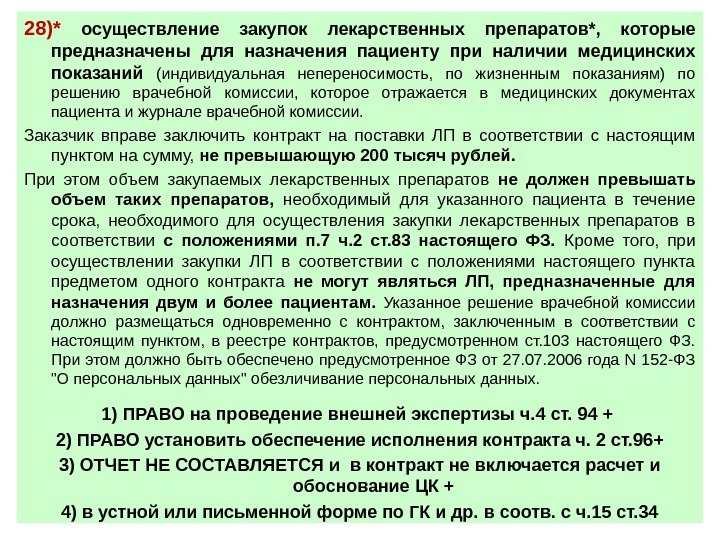 28)* осуществление закупок лекарственных препаратов*, которые предназначены для назначения пациенту при наличии медицинских показаний (индивидуальная непереносимость, по жизненным показаниям) по решению врачебной комиссии, которое отражается в медицинских документах пациента и журнале врачебной комиссии.

Заказчик вправе заключить контракт на поставки ЛП в соответствии с настоящим пунктом на сумму, не превышающую 200 тысяч рублей.

При этом объем закупаемых лекарственных препаратов не должен превышать объем таких препаратов, необходимый для указанного пациента в течение срока, необходимого для осуществления закупки лекарственных препаратов в соответствии с положениями п.7 ч.2 ст.83 настоящего ФЗ. Кроме того, при осуществлении закупки ЛП в соответствии с положениями настоящего пункта предметом одного контракта не могут являться ЛП, предназначенные для назначения двум и более пациентам. Указанное решение врачебной комиссии должно размещаться одновременно с контрактом, заключенным в соответствии с настоящим пунктом, в реестре контрактов, предусмотренном ст.103 настоящего ФЗ. При этом должно быть обеспечено предусмотренное ФЗ от 27.07.2006 года N 152-ФЗ "О персональных данных" обезличивание персональных данных.

1) ПРАВО на проведение внешней экспертизы ч.4 ст. 94 +

2) ПРАВО установить обеспечение исполнения контракта ч. 2 ст.96+

3) ОТЧЕТ НЕ СОСТАВЛЯЕТСЯ и в контракт не включается расчет и обоснование ЦК +

4) в устной или письменной форме по ГК и др. в соотв. с ч.15 ст.34